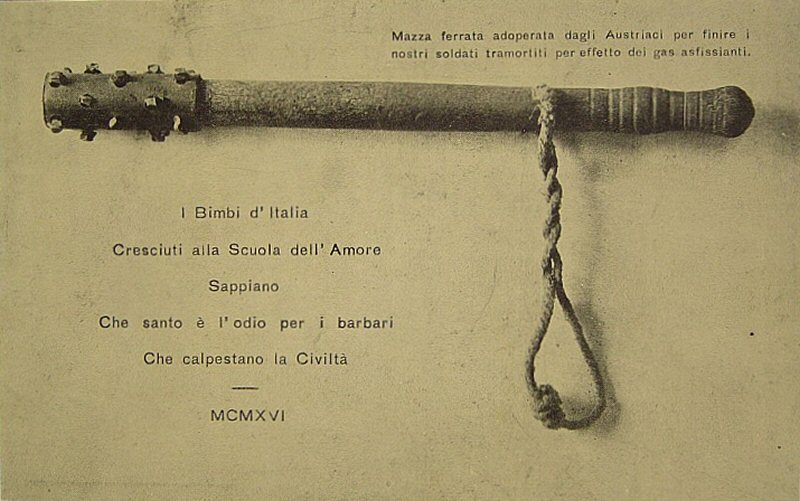 Mazza ferrata adoperata dagli Austriaci per finire i nostri soldati tramortiti per effetto dei gas asfissianti.

I Bimbi d' Italia

Cresciuti alla Scuola dell' Amore

Sappiano

Che santo è l' odio per i barbari

Che calpestano la Civiltà

MCMXVI